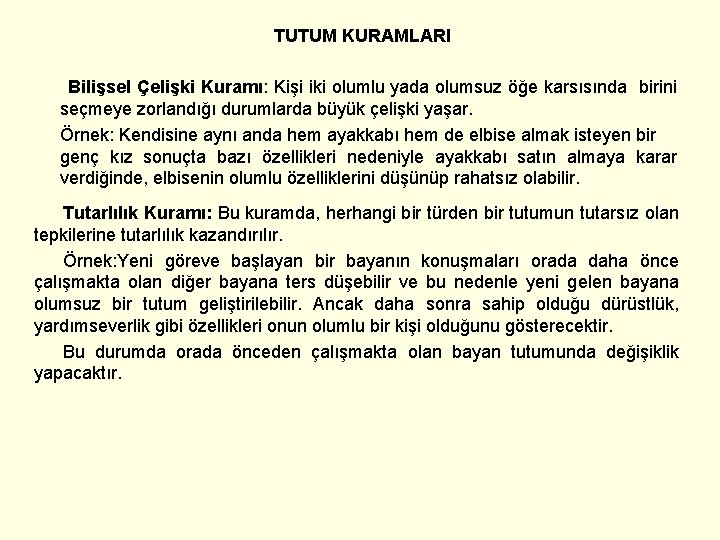 TUTUM KURAMLARI

Bilişsel Çelişki Kuramı: Kişi iki olumlu yada olumsuz öğe karsısında birini seçmeye zorlandığı durumlarda büyük çelişki yaşar.

Örnek: Kendisine aynı anda hem ayakkabı hem de elbise almak isteyen bir genç kız sonuçta bazı özellikleri nedeniyle ayakkabı satın almaya karar verdiğinde, elbisenin olumlu özelliklerini düşünüp rahatsız olabilir.

Tutarlılık Kuramı: Bu kuramda, herhangi bir türden bir tutumun tutarsız olan tepkilerine tutarlılık kazandırılır.

Örnek:Yeni göreve başlayan bir bayanın konuşmaları orada daha önce çalışmakta olan diğer bayana ters düşebilir ve bu nedenle yeni gelen bayana olumsuz bir tutum geliştirilebilir. Ancak daha sonra sahip olduğu dürüstlük, yardımseverlik gibi özellikleri onun olumlu bir kişi olduğunu gösterecektir.

Bu durumda orada önceden çalışmakta olan bayan tutumunda değişiklik yapacaktır.